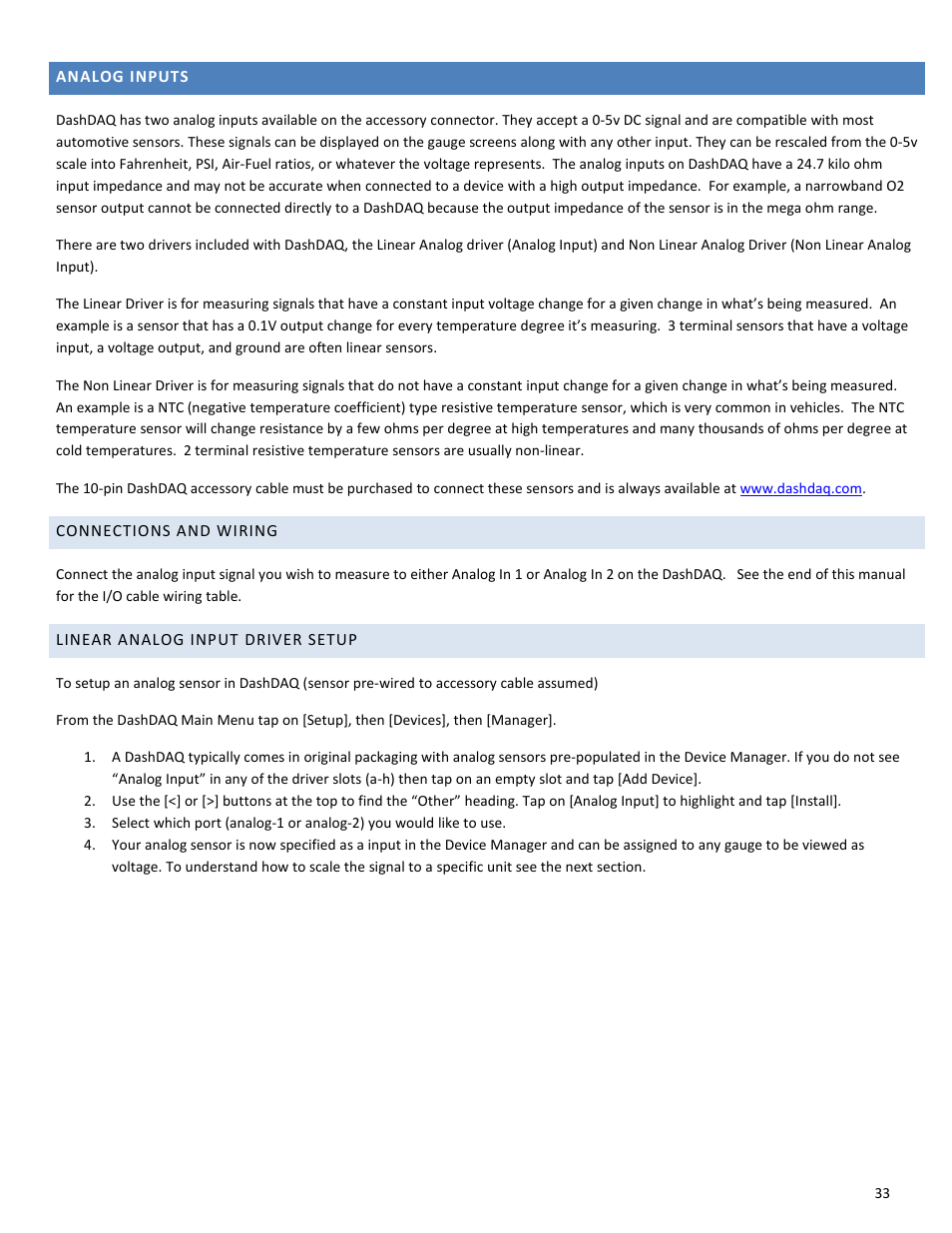 ANALOG INPUTS

DashDAQ has two analog inputs available on the accessory connector. They accept a 0-5v DC signal and are compatible with most automotive sensors. These signals can be displayed on the gauge screens along with any other input. They can be rescaled from the 0-5v scale into Fahrenheit, PSI, Air-Fuel ratios, or whatever the voltage represents. The analog inputs on DashDAQ have a 24.7 kilo ohm input impedance and may not be accurate when connected to a device with a high output impedance. For example, a narrowband O2 sensor output cannot be connected directly to a DashDAQ because the output impedance of the sensor is in the mega ohm range.

There are two drivers included with DashDAQ, the Linear Analog driver (Analog Input) and Non Linear Analog Driver (Non Linear Analog Input).

The Linear Driver is for measuring signals that have a constant input voltage change for a given change in what's being measured. An example is a sensor that has a 0.1V output change for every temperature degree it's measuring. 3 terminal sensors that have a voltage input, a voltage output, and ground are often linear sensors.

The Non Linear Driver is for measuring signals that do not have a constant input change for a given change in what's being measured. An example is a NTC (negative temperature coefficient) type resistive temperature sensor, which is very common in vehicles. The NTC temperature sensor will change resistance by a few ohms per degree at high temperatures and many thousands of ohms per degree at cold temperatures. 2 terminal resistive temperature sensors are usually non-linear.

The 10-pin DashDAQ accessory cable must be purchased to connect these sensors and is always available at www.dashdaq.com.

CONNECTIONS AND WIRING

Connect the analog input signal you wish to measure to either Analog In 1 or Analog In 2 on the DashDAQ. See the end of this manual for the I/O cable wiring table.

LINEAR ANALOG INPUT DRIVER SETUP

To setup an analog sensor in DashDAQ (sensor pre-wired to accessory cable assumed)

From the DashDAQ Main Menu tap on [Setup], then [Devices], then [Manager].

1. A DashDAQ typically comes in original packaging with analog sensors pre-populated in the Device Manager. If you do not see "Analog Input" in any of the driver slots (a-h) then tap on an empty slot and tap [Add Device].
2. Use the [<] or [>] buttons at the top to find the "Other" heading. Tap on [Analog Input] to highlight and tap [Install].
3. Select which port (analog-1 or analog-2) you would like to use.
4. Your analog sensor is now specified as a input in the Device Manager and can be assigned to any gauge to be viewed as voltage. To understand how to scale the signal to a specific unit see the next section.

33